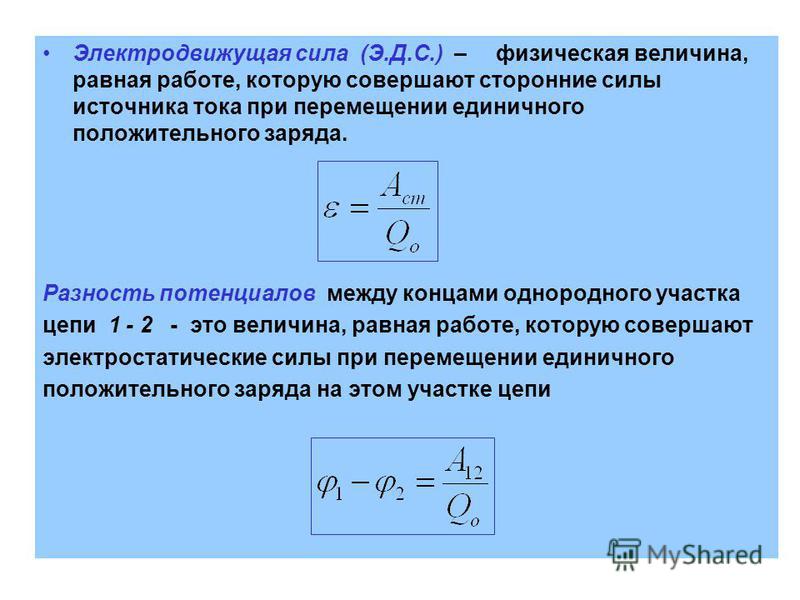 • Электродвижущая сила (Э.Д.С.) – физическая величина, равная работе, которую совершают сторонние силы источника тока при перемещении единичного положительного заряда.

$\varepsilon = \frac{A_{ст}}{Q_o}$

Разность потенциалов между концами однородного участка цепи 1 - 2 - это величина, равная работе, которую совершают электростатические силы при перемещении единичного положительного заряда на этом участке цепи

$\varphi_1 - \varphi_2 = \frac{A_{12}}{Q_o}$

MyShared